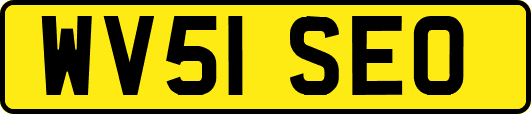 WV51 SEO